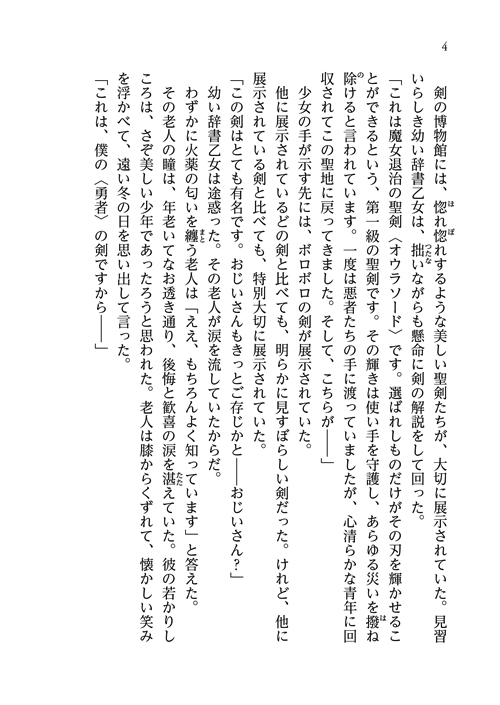 4

剣の博物館には、惚れ惚れするような美しい聖剣たちが、大切に展示されていた。見習いらしき幼い辞書乙女は、拙いながらも懸命に剣の解説をして回った。

「これは魔女退治の聖剣〈オウラソード〉です。選ばれしものだけがその刃を輝かせることができるという、第一級の聖剣です。その輝きは使い手を守護し、あらゆる災いを撥ね除けると言われています。一度は悪者たちの手に渡っていましたが、心清らかな青年に回収されてこの聖地に戻ってきました。そして、こちらが――」

少女の手が示す先には、ボロボロの剣が展示されていた。

他に展示されているどの剣と比べても、明らかに見すぼらしい剣だった。けれど、他に展示されている剣と比べても、特別大切に展示されていた。

「この剣はとても有名です。おじいさんもきっとご存じかと――おじいさん？」

幼い辞書乙女は途惑った。その老人が涙を流していたからだ。

わずかに火薬の匂いを纏う老人は「ええ、もちろんよく知っています」と答えた。

その老人の瞳は、年老いてなお透き通り、後悔と歓喜の涙を湛えていた。彼の若かりしころは、さぞ美しい少年であったろうと思われた。老人は膝からくずれて、懐かしい笑みを浮かべて、遠い冬の日を思い出して言った。

「これは、僕の〈勇者〉の剣ですから――」